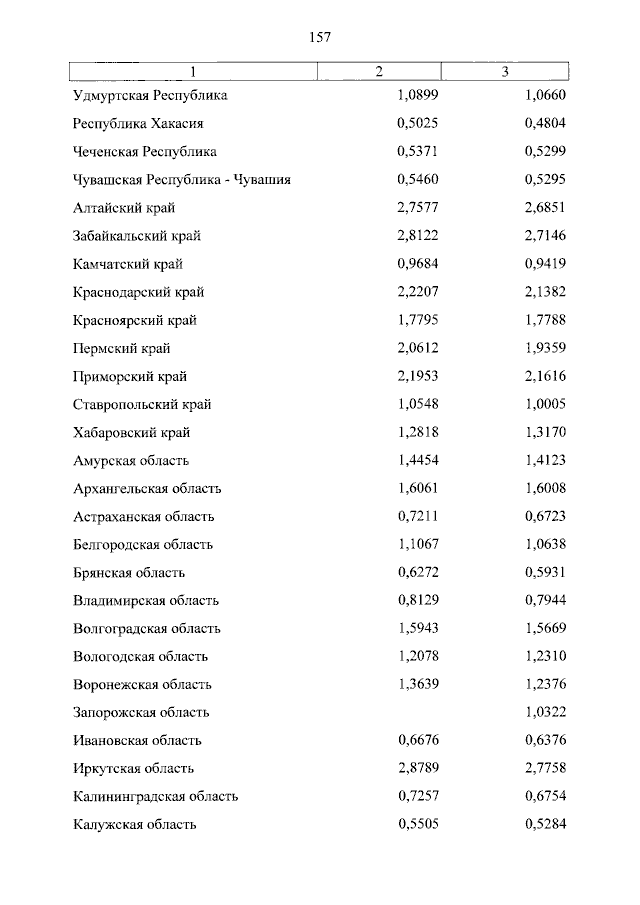 157

| 1 | 2 | 3 |
|---|---|---|
| Удмуртская Республика | 1,0899 | 1,0660 |
| Республика Хакасия | 0,5025 | 0,4804 |
| Чеченская Республика | 0,5371 | 0,5299 |
| Чувашская Республика - Чувашия | 0,5460 | 0,5295 |
| Алтайский край | 2,7577 | 2,6851 |
| Забайкальский край | 2,8122 | 2,7146 |
| Камчатский край | 0,9684 | 0,9419 |
| Краснодарский край | 2,2207 | 2,1382 |
| Красноярский край | 1,7795 | 1,7788 |
| Пермский край | 2,0612 | 1,9359 |
| Приморский край | 2,1953 | 2,1616 |
| Ставропольский край | 1,0548 | 1,0005 |
| Хабаровский край | 1,2818 | 1,3170 |
| Амурская область | 1,4454 | 1,4123 |
| Архангельская область | 1,6061 | 1,6008 |
| Астраханская область | 0,7211 | 0,6723 |
| Белгородская область | 1,1067 | 1,0638 |
| Брянская область | 0,6272 | 0,5931 |
| Владимирская область | 0,8129 | 0,7944 |
| Волгоградская область | 1,5943 | 1,5669 |
| Вологодская область | 1,2078 | 1,2310 |
| Воронежская область | 1,3639 | 1,2376 |
| Запорожская область | | 1,0322 |
| Ивановская область | 0,6676 | 0,6376 |
| Иркутская область | 2,8789 | 2,7758 |
| Калининградская область | 0,7257 | 0,6754 |
| Калужская область | 0,5505 | 0,5284 |